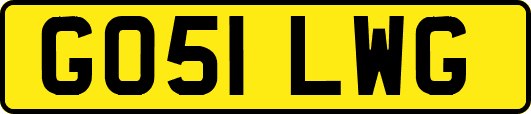 GO51 LWG